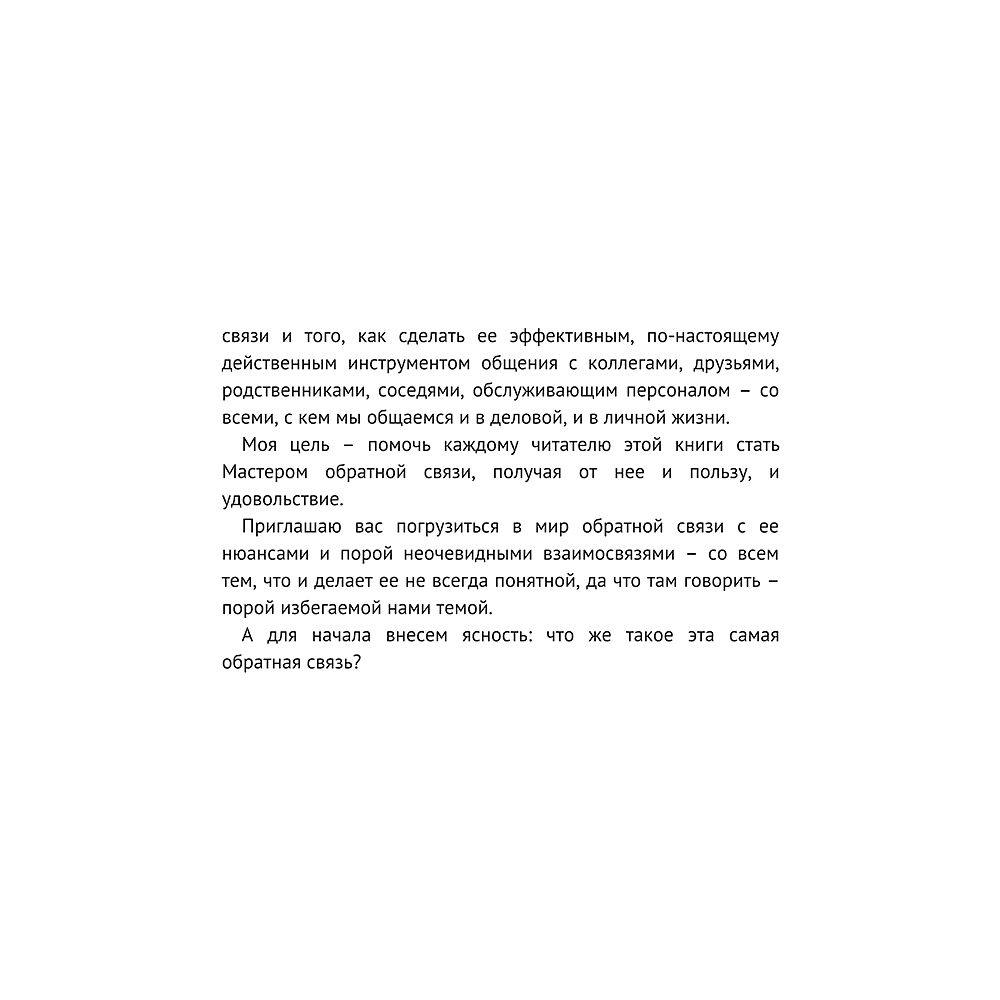 связи и того, как сделать ее эффективным, по-настоящему действенным инструментом общения с коллегами, друзьями, родственниками, соседями, обслуживающим персоналом – со всеми, с кем мы общаемся и в деловой, и в личной жизни.

Моя цель – помочь каждому читателю этой книги стать Мастером обратной связи, получая от нее и пользу, и удовольствие.

Приглашаю вас погрузиться в мир обратной связи с ее нюансами и порой неочевидными взаимосвязями – со всем тем, что и делает ее не всегда понятной, да что там говорить – порой избегаемой нами темой.

А для начала внесем ясность: что же такое эта самая обратная связь?